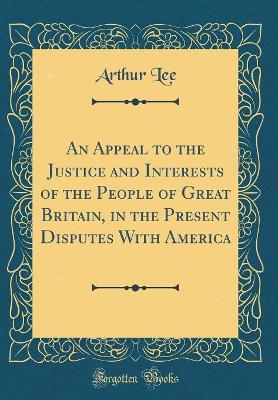 Arthur Lee

An Appeal to the Justice and Interests of the People of Great Britain, in the Present Disputes With America

Forgotten Books